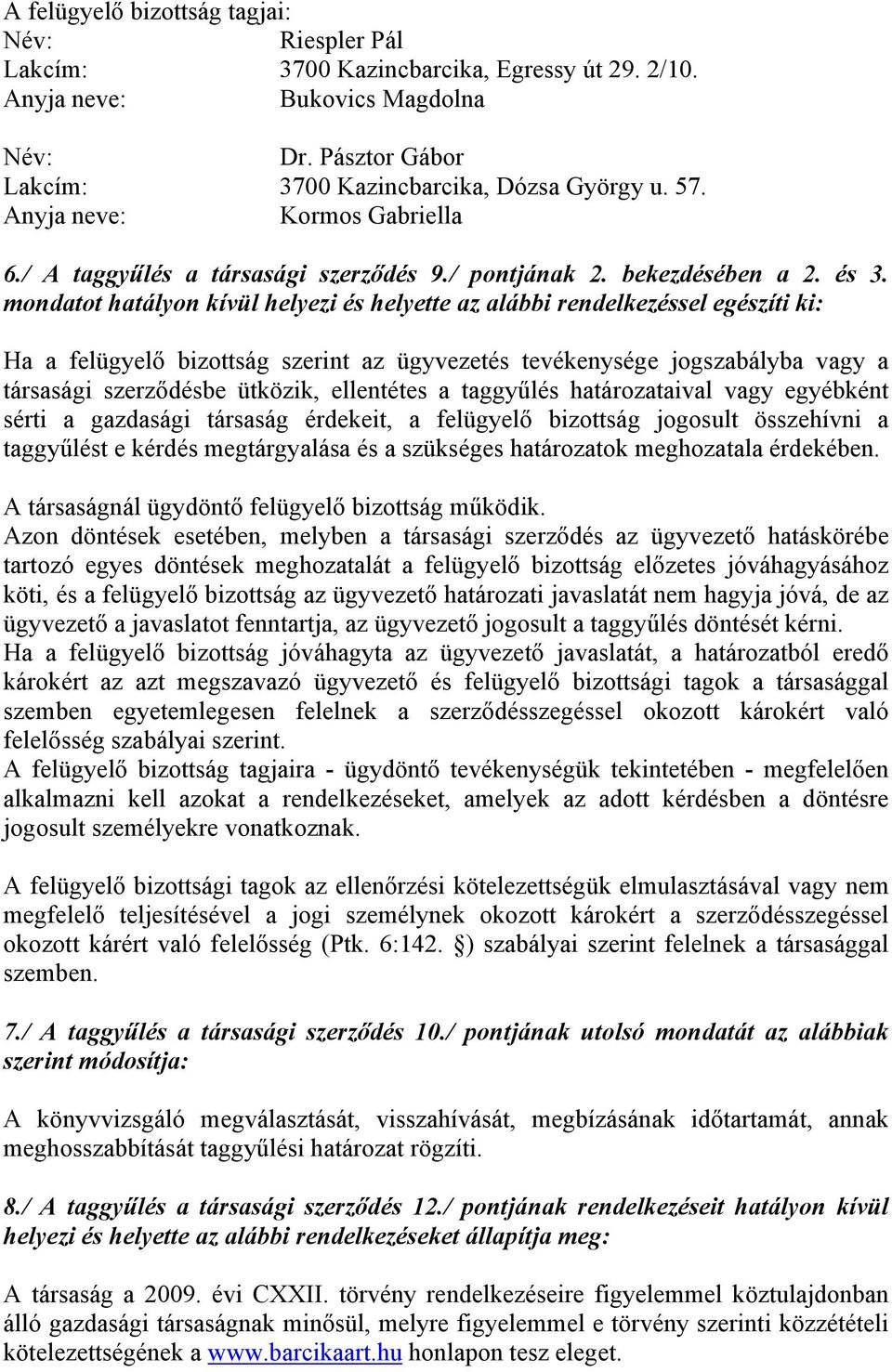 A felügyelő bizottság tagjai:
Név: Riespler Pál
Lakcím: 3700 Kazincbarcika, Egressy út 29. 2/10.
Anyja neve: Bukovics Magdolna

Név: Dr. Pásztor Gábor
Lakcím: 3700 Kazincbarcika, Dózsa György u. 57.
Anyja neve: Kormos Gabriella

6./ A taggyűlés a társasági szerződés 9./ pontjának 2. bekezdésében a 2. és 3. mondatot hatályon kívül helyezi és helyette az alábbi rendelkezéssel egészíti ki:

Ha a felügyelő bizottság szerint az ügyvezetés tevékenysége jogszabályba vagy a társasági szerződésbe ütközik, ellentétes a taggyűlés határozataival vagy egyébként sérti a gazdasági társaság érdekeit, a felügyelő bizottság jogosult összehívni a taggyűlést e kérdés megtárgyalása és a szükséges határozatok meghozatala érdekében.

A társaságnál ügydöntő felügyelő bizottság működik.
Azon döntések esetében, melyben a társasági szerződés az ügyvezető hatáskörébe tartozó egyes döntések meghozatalát a felügyelő bizottság előzetes jóváhagyásához köti, és a felügyelő bizottság az ügyvezető határozati javaslatát nem hagyja jóvá, de az ügyvezető a javaslatot fenntartja, az ügyvezető jogosult a taggyűlés döntését kérni.
Ha a felügyelő bizottság jóváhagyta az ügyvezető javaslatát, a határozatból eredő károkért az azt megszavazó ügyvezető és felügyelő bizottsági tagok a társasággal szemben egyetemlegesen felelnek a szerződésszegéssel okozott károkért való felelősség szabályai szerint.
A felügyelő bizottság tagjaira - ügydöntő tevékenységük tekintetében - megfelelően alkalmazni kell azokat a rendelkezéseket, amelyek az adott kérdésben a döntésre jogosult személyekre vonatkoznak.

A felügyelő bizottsági tagok az ellenőrzési kötelezettségük elmulasztásával vagy nem megfelelő teljesítésével a jogi személynek okozott károkért a szerződésszegéssel okozott kárért való felelősség (Ptk. 6:142. §) szabályai szerint felelnek a társasággal szemben.

7./ A taggyűlés a társasági szerződés 10./ pontjának utolsó mondatát az alábbiak szerint módosítja:

A könyvvizsgáló megválasztását, visszahívását, megbízásának időtartamát, annak meghosszabbítását taggyűlési határozat rögzíti.

8./ A taggyűlés a társasági szerződés 12./ pontjának rendelkezéseit hatályon kívül helyezi és helyette az alábbi rendelkezéseket állapítja meg:

A társaság a 2009. évi CXXII. törvény rendelkezéseire figyelemmel köztulajdonban álló gazdasági társaságnak minősül, melyre figyelemmel e törvény szerinti közzétételi kötelezettségének a www.barcikaart.hu honlapon tesz eleget.